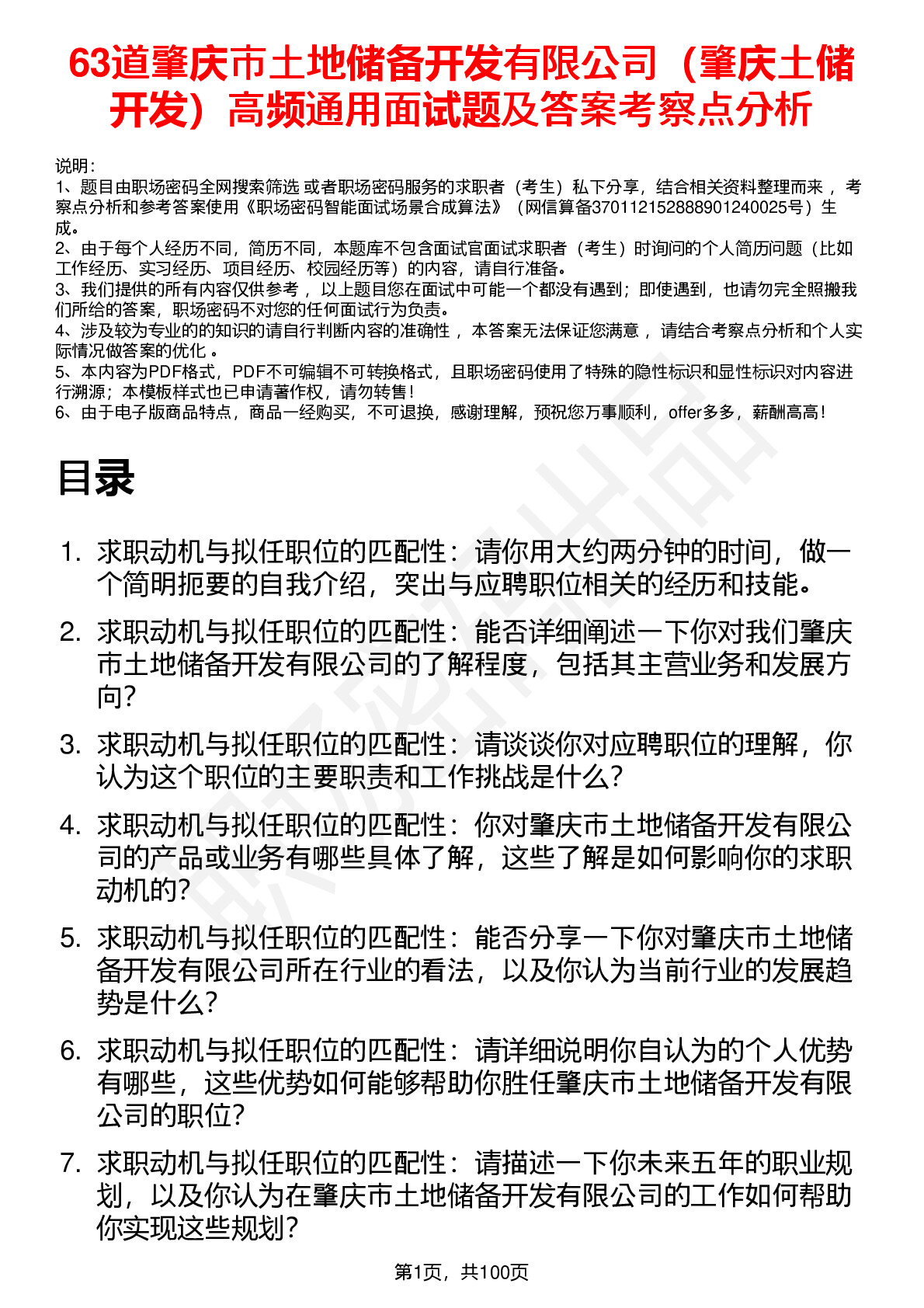 63道肇庆市土地储备开发有限公司（肇庆土储开发）高频通用面试题及答案考察点分析

说明：
1、题目由职场密码全网搜索筛选 或者职场密码服务的求职者（考生）私下分享，结合相关资料整理而来 ，考察点分析和参考答案使用《职场密码智能面试场景合成算法》（网信算备370112152888901240025号）生成。
2、由于每个人经历不同，简历不同，本题库不包含面试官面试求职者（考生）时询问的个人简历问题（比如工作经历、实习经历、项目经历、校园经历等）的内容，请自行准备。
3、我们提供的所有内容仅供参考 ，以上题目您在面试中可能一个都没有遇到；即使遇到，也请勿完全照搬我们所给的答案，职场密码不对您的任何面试行为负责。
4、涉及较为专业的的知识的请自行判断内容的准确性 ，本答案无法保证您满意 ，请结合考察点分析和个人实际情况做答案的优化 。
5、本内容为PDF格式，PDF不可编辑不可转换格式，且职场密码使用了特殊的隐性标识和显性标识对内容进行溯源；本模板样式也已申请著作权，请勿转售！
6、由于电子版商品特点，商品一经购买，不可退换，感谢理解，预祝您万事顺利，offer多多，薪酬高高！

目录

1. 求职动机与拟任职位的匹配性：请你用大约两分钟的时间，做一个简明扼要的自我介绍，突出与应聘职位相关的经历和技能。
2. 求职动机与拟任职位的匹配性：能否详细阐述一下你对我们肇庆市土地储备开发有限公司的了解程度，包括其主营业务和发展方向？
3. 求职动机与拟任职位的匹配性：请谈谈你对应聘职位的理解，你认为这个职位的主要职责和工作挑战是什么？
4. 求职动机与拟任职位的匹配性：你对肇庆市土地储备开发有限公司的产品或业务有哪些具体了解，这些了解是如何影响你的求职动机的？
5. 求职动机与拟任职位的匹配性：能否分享一下你对肇庆市土地储备开发有限公司所在行业的看法，以及你认为当前行业的发展趋势是什么？
6. 求职动机与拟任职位的匹配性：请详细说明你自认为的个人优势有哪些，这些优势如何能够帮助你胜任肇庆市土地储备开发有限公司的职位？
7. 求职动机与拟任职位的匹配性：请描述一下你未来五年的职业规划，以及你认为在肇庆市土地储备开发有限公司的工作如何帮助你实现这些规划？

第1页，共100页